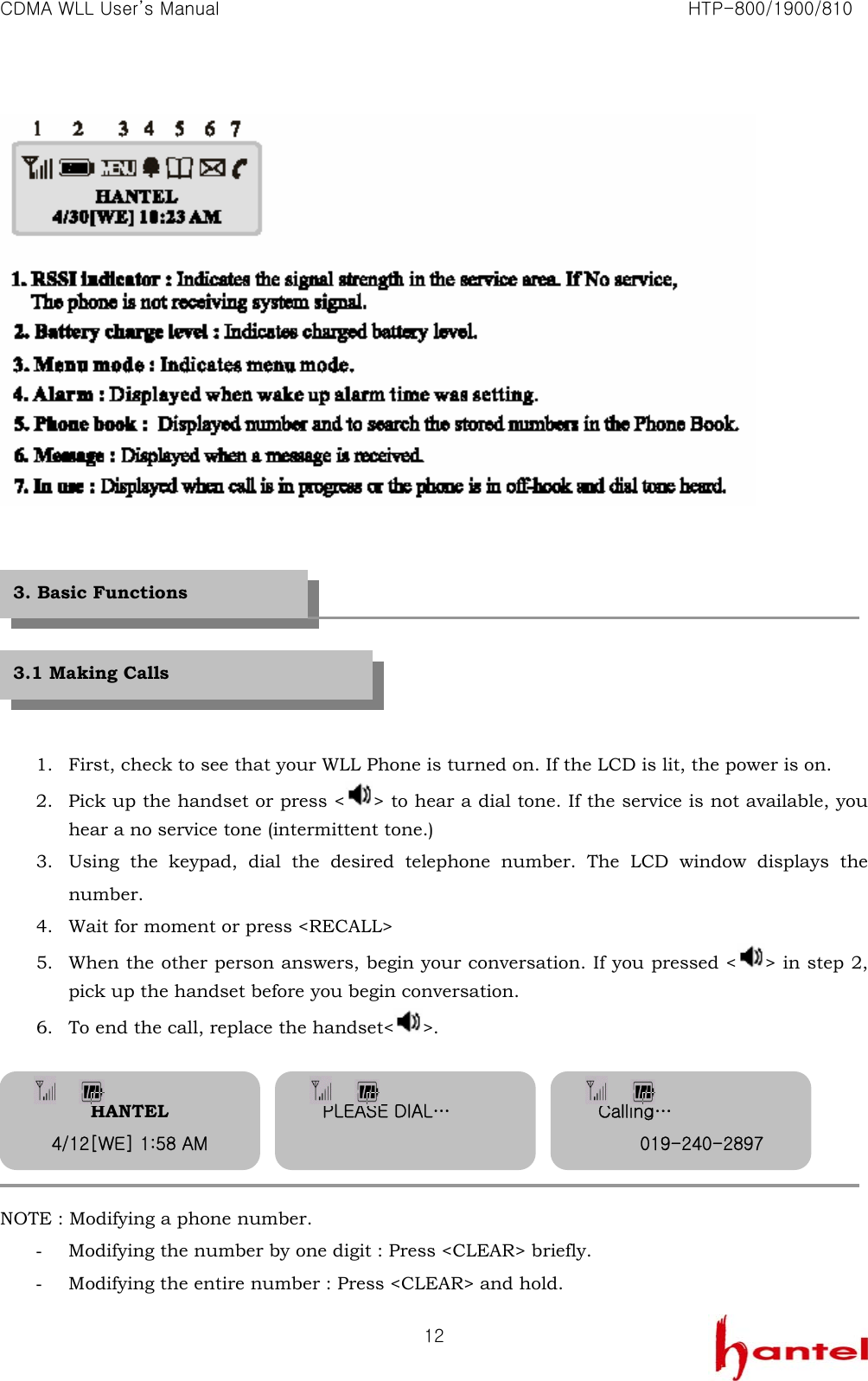 CDMA WLL User's Manual HTP-800/1900/810

1 2 3 4 5 6 7

MENU

HANTEL
4/30[WE] 10:23 AM

1. RSSI indicator : Indicates the signal strength in the service area. If No service, The phone is not receiving system signal.
2. Battery charge level : Indicates charged battery level.
3. Menu mode : Indicates menu mode.
4. Alarm : Displayed when wake up alarm time was setting.
5. Phone book : Displayed number and to search the stored numbers in the Phone Book.
6. Message : Displayed when a message is received.
7. In use : Displayed when call is in progress or the phone is in off-hook and dial tone heard.

3. Basic Functions

3.1 Making Calls

1. First, check to see that your WLL Phone is turned on. If the LCD is lit, the power is on.
2. Pick up the handset or press < > to hear a dial tone. If the service is not available, you hear a no service tone (intermittent tone.)
3. Using the keypad, dial the desired telephone number. The LCD window displays the number.
4. Wait for moment or press <RECALL>
5. When the other person answers, begin your conversation. If you pressed < > in step 2, pick up the handset before you begin conversation.
6. To end the call, replace the handset< >.

HANTEL
4/12[WE] 1:58 AM

PLEASE DIAL…

Calling…
019-240-2897

NOTE : Modifying a phone number.
- Modifying the number by one digit : Press <CLEAR> briefly.
- Modifying the entire number : Press <CLEAR> and hold.

12

hantel